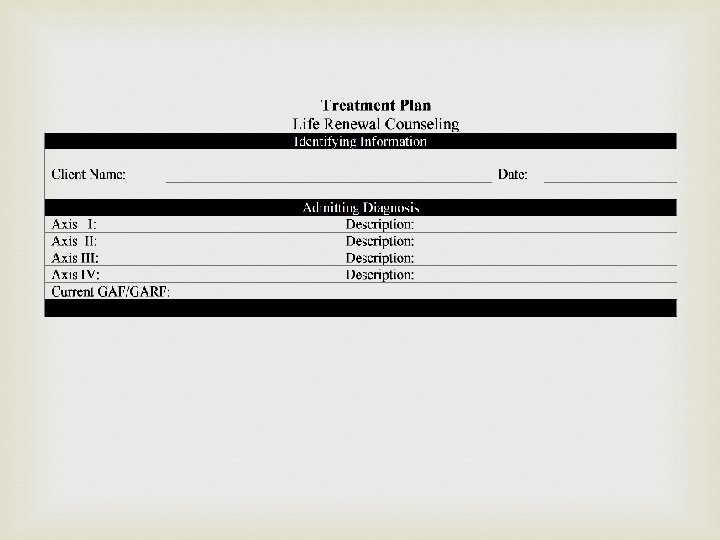 Treatment Plan
Life Renewal Counseling

Identifying Information

Client Name: ____ Date: ____

Admitting Diagnosis

Axis I: Description:
Axis II: Description:
Axis III: Description:
Axis IV: Description:
Current GAF/GARF: